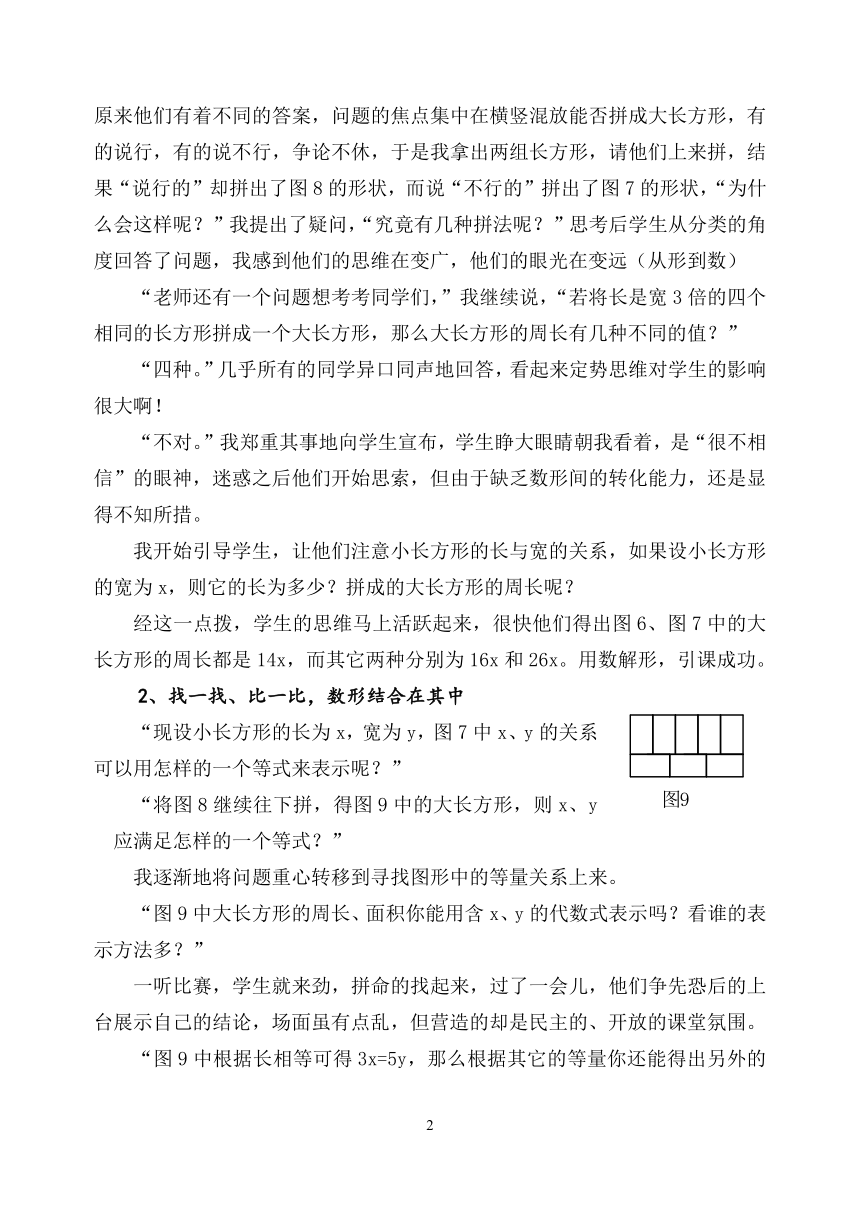 原来他们有着不同的答案，问题的焦点集中在横竖混放能否拼成大长方形，有的说行，有的说不行，争论不休，于是我拿出两组长方形，请他们上来拼，结果“说行的”却拼出了图 8 的形状，而说“不行的”拼出了图 7 的形状，“为什么会这样呢？”我提出了疑问，“究竟有几种拼法呢？”思考后学生从分类的角度回答了问题，我感到他们的思维在变广，他们的眼光在变远（从形到数）

“老师还有一个问题想考考同学们，”我继续说，“若将长是宽 3 倍的四个相同的长方形拼成一个大长方形，那么大长方形的周长有几种不同的值？”

“四种。”几乎所有的同学异口同声地回答，看起来定势思维对学生的影响很大啊！

“不对。”我郑重其事地向学生宣布，学生睁大眼睛朝我看着，是“很不相信”的眼神，迷惑之后他们开始思索，但由于缺乏数形间的转化能力，还是显得不知所措。

我开始引导学生，让他们注意小长方形的长与宽的关系，如果设小长方形的宽为 x，则它的长为多少？拼成的大长方形的周长呢？

经这一点拨，学生的思维马上活跃起来，很快他们得出图 6、图 7 中的大长方形的周长都是 14x，而其它两种分别为 16x 和 26x。用数解形，引课成功。

2、找一找、比一比，数形结合在其中

“现设小长方形的长为 x，宽为 y，图 7 中 x、y 的关系可以用怎样的一个等式来表示呢？”

“将图 8 继续往下拼，得图 9 中的大长方形，则 x、y 应满足怎样的一个等式？”

图9

我逐渐地将问题重心转移到寻找图形中的等量关系上来。

“图 9 中大长方形的周长、面积你能用含 x、y 的代数式表示吗？看谁的表示方法多？”

一听比赛，学生就来劲，拼命的找起来，过了一会儿，他们争先恐后的上台展示自己的结论，场面虽有点乱，但营造的却是民主的、开放的课堂氛围。

“图 9 中根据长相等可得 3x=5y，那么根据其它的等量你还能得出另外的

2